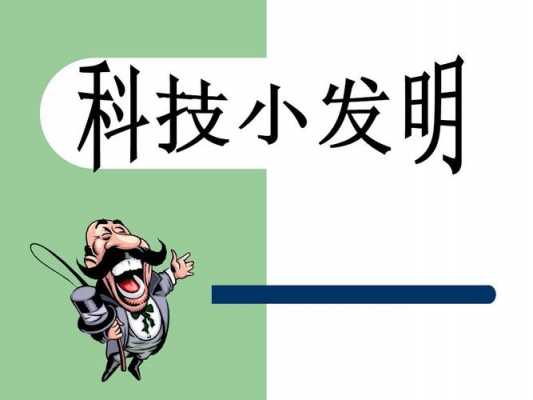 科技小发明